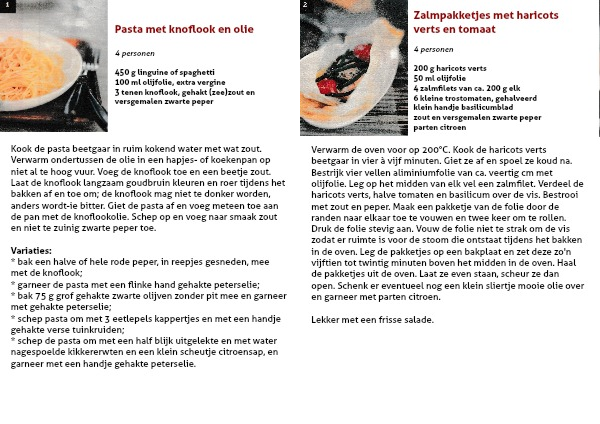 1

Pasta met knoflook en olie

4 personen

450 g linguine of spaghetti
100 ml olijfolie, extra vergine
3 tenen knoflook, gehakt (zee)zout en versgemalen zwarte peper

Kook de pasta beetgaar in ruim kokend water met wat zout. Verwarm ondertussen de olie in een hapjes- of koekenpan op niet al te hoog vuur. Voeg de knoflook toe en een beetje zout. Laat de knoflook langzaam goudbruin kleuren en roer tijdens het bakken af en toe om; de knoflook mag niet te donker worden, anders wordt-ie bitter. Giet de pasta af en voeg meteen toe aan de pan met de knoflookolie. Schep op en voeg naar smaak zout en niet te zuinig zwarte peper toe.

Variaties:
* bak een halve of hele rode peper, in reepjes gesneden, mee met de knoflook;
* garneer de pasta met een flinke hand gehakte peterselie;
* bak 75 g grof gehakte zwarte olijven zonder pit mee en garneer met gehakte peterselie;
* schep pasta om met 3 eetlepels kappertjes en met een handje gehakte verse tuinkruiden;
* schep de pasta om met een half blijk uitgelekte en met water nagespoelde kikkererwten en een klein scheutje citroensap, en garneer met een handje gehakte peterselie.

2

Zalmpakketjes met haricots verts en tomaat

4 personen

200 g haricots verts
50 ml olijfolie
4 zalmfilets van ca. 200 g elk
6 kleine trostomaten, gehalveerd
klein handje basilicumblad
zout en versgemalen zwarte peper
parten citroen

Verwarm de oven voor op 200°C. Kook de haricots verts beetgaar in vier à vijf minuten. Giet ze af en spoel ze koud na. Bestrijk vier vellen aliminiumfolie van ca. veertig cm met olijfolie. Leg op het midden van elk vel een zalmfilet. Verdeel de haricots verts, halve tomaten en basilicum over de vis. Bestrooi met zout en peper. Maak een pakketje van de folie door de randen naar elkaar toe te vouwen en twee keer om te rollen. Druk de folie stevig aan. Vouw de folie niet te strak om de vis zodat er ruimte is voor de stoom die ontstaat tijdens het bakken in de oven. Leg de pakketjes op een bakplaat en zet deze zo'n vijftien tot twintig minuten boven het midden in de oven. Haal de pakketjes uit de oven. Laat ze even staan, scheur ze dan open. Schenk er eventueel nog een klein sliertje mooie olie over en garneer met parten citroen.

Lekker met een frisse salade.